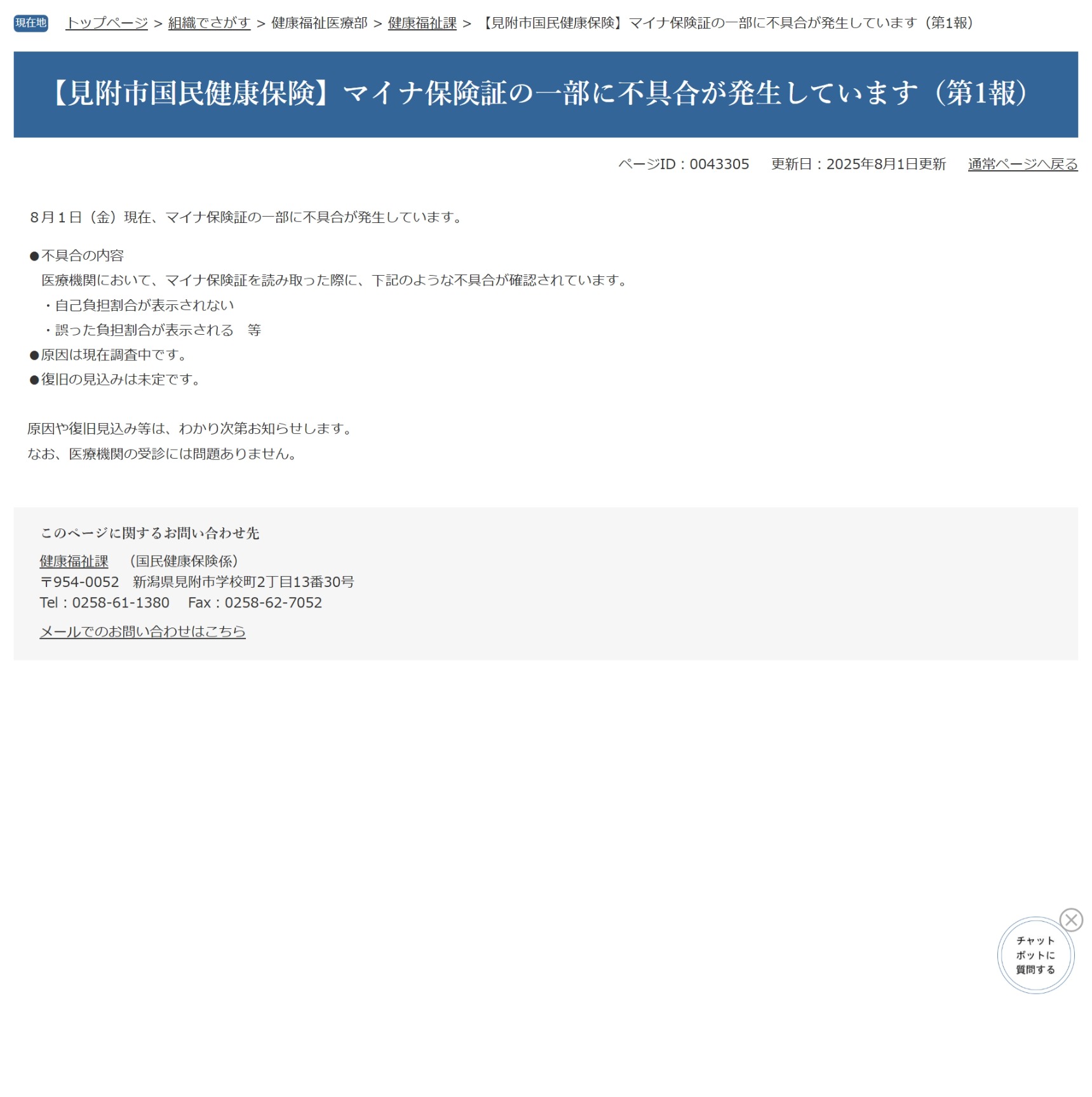 現在地 トップページ > 組織でさがす > 健康福祉医療部 > 健康福祉課 > 【見附市国民健康保険】マイナ保険証の一部に不具合が発生しています（第1報）

【見附市国民健康保険】マイナ保険証の一部に不具合が発生しています（第1報）

ページID：0043305　更新日：2025年8月1日更新　通常ページへ戻る

８月１日（金）現在、マイナ保険証の一部に不具合が発生しています。

●不具合の内容
医療機関において、マイナ保険証を読み取った際に、下記のような不具合が確認されています。
・自己負担割合が表示されない
・誤った負担割合が表示される　等
●原因は現在調査中です。
●復旧の見込みは未定です。

原因や復旧見込み等は、わかり次第お知らせします。
なお、医療機関の受診には問題ありません。

このページに関するお問い合わせ先
健康福祉課　（国民健康保険係）
〒954-0052　新潟県見附市学校町2丁目13番30号
Tel：0258-61-1380　Fax：0258-62-7052
メールでのお問い合わせはこちら

チャットボットに質問する